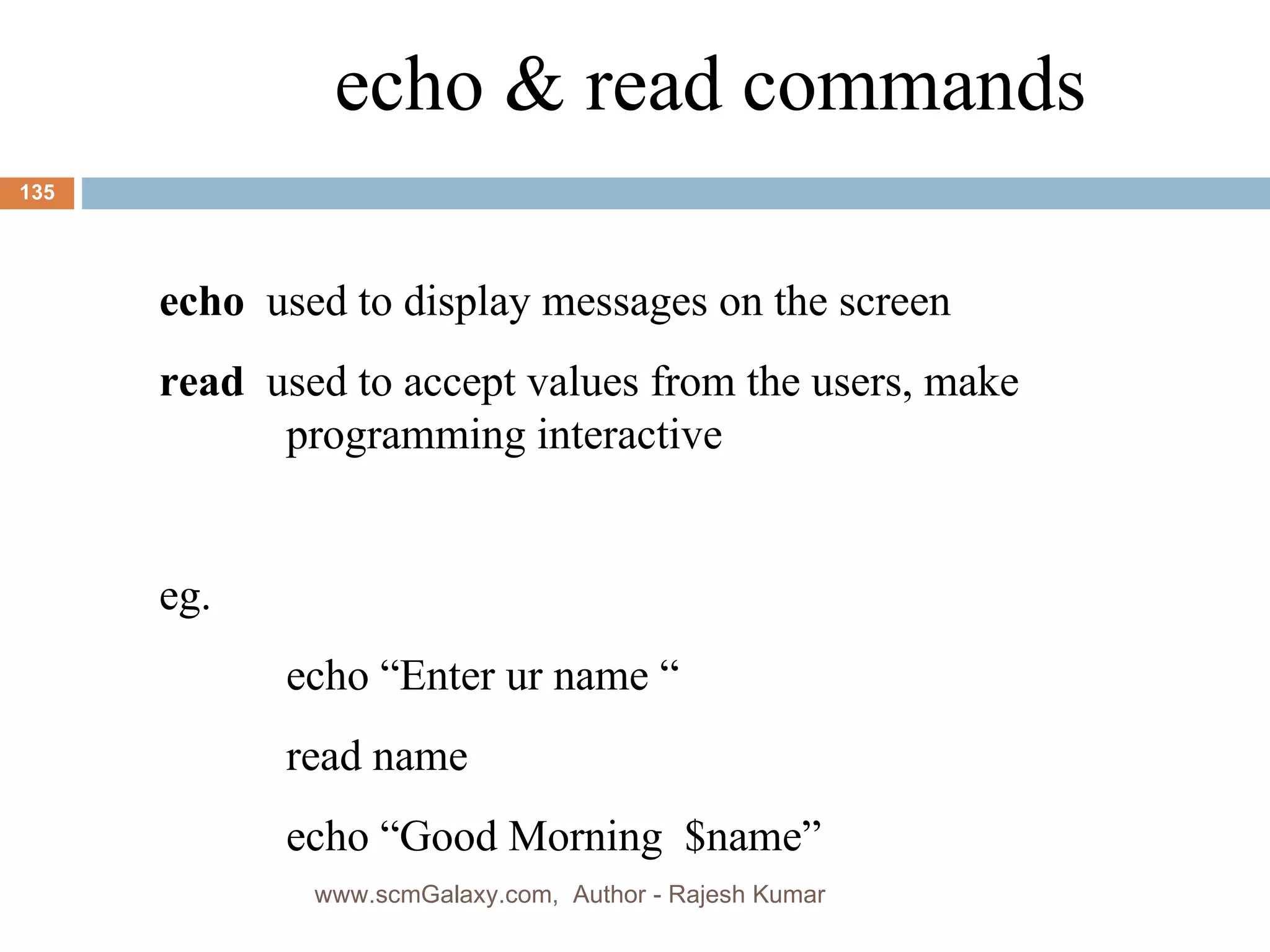 echo & read commands

135

echo used to display messages on the screen

read used to accept values from the users, make programming interactive

eg.

echo "Enter ur name "

read name

echo "Good Morning $name"

www.scmGalaxy.com, Author - Rajesh Kumar